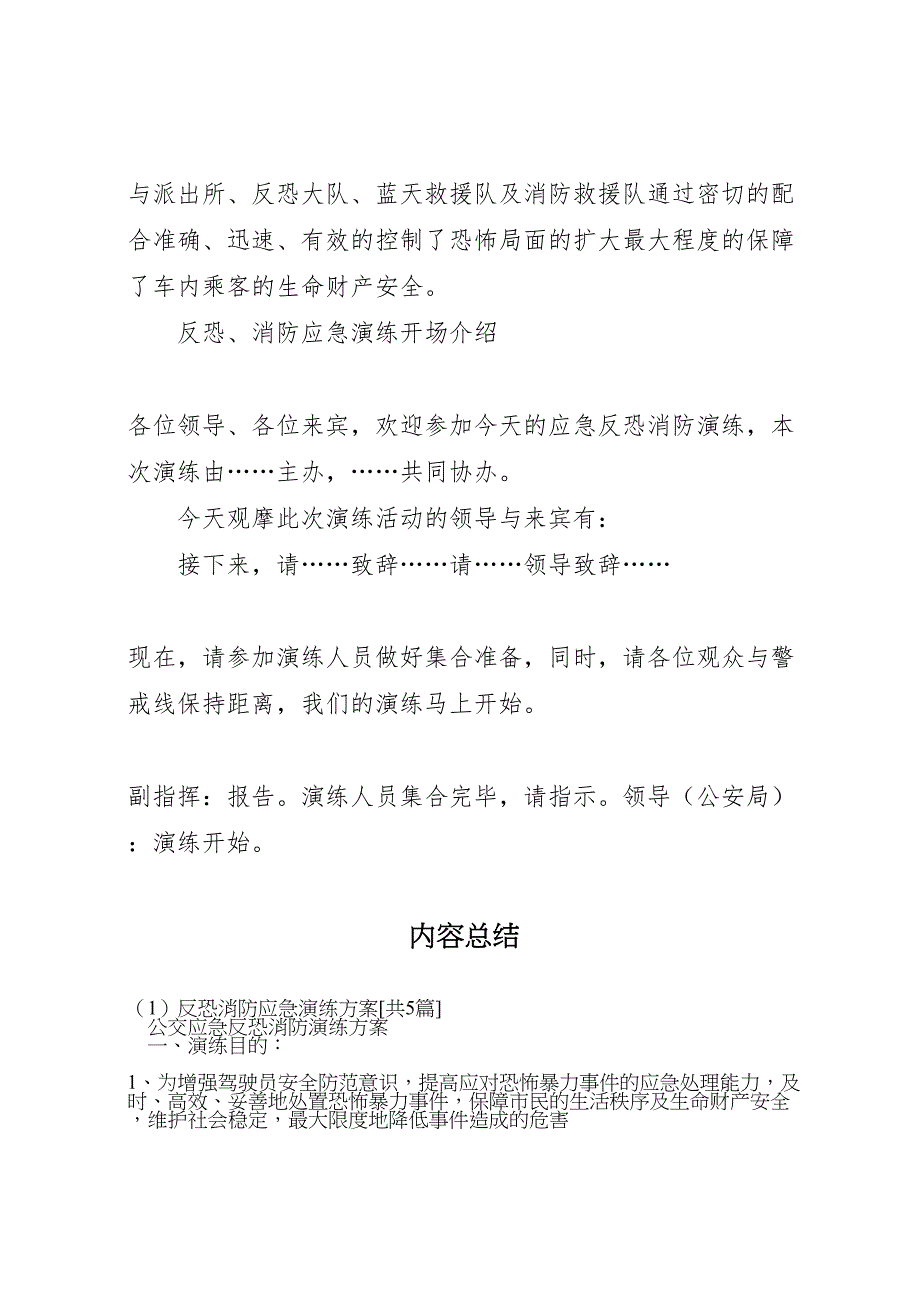 与派出所、反恐大队、蓝天救援队及消防救援队通过密切的配合准确、迅速、有效的控制了恐怖局面的扩大最大程度的保障了车内乘客的生命财产安全。

反恐、消防应急演练开场介绍

各位领导、各位来宾，欢迎参加今天的应急反恐消防演练，本次演练由……主办，……共同协办。

今天观摩此次演练活动的领导与来宾有：

接下来，请……致辞……请……领导致辞……

现在，请参加演练人员做好集合准备，同时，请各位观众与警戒线保持距离，我们的演练马上开始。

副指挥：报告。演练人员集合完毕，请指示。领导（公安局）：演练开始。

内容总结

（1）反恐消防应急演练方案[共5篇]
公交应急反恐消防演练方案
一、演练目的：

1、为增强驾驶员安全防范意识，提高应对恐怖暴力事件的应急处理能力，及时、高效、妥善地处置恐怖暴力事件，保障市民的生活秩序及生命财产安全，维护社会稳定，最大限度地降低事件造成的危害